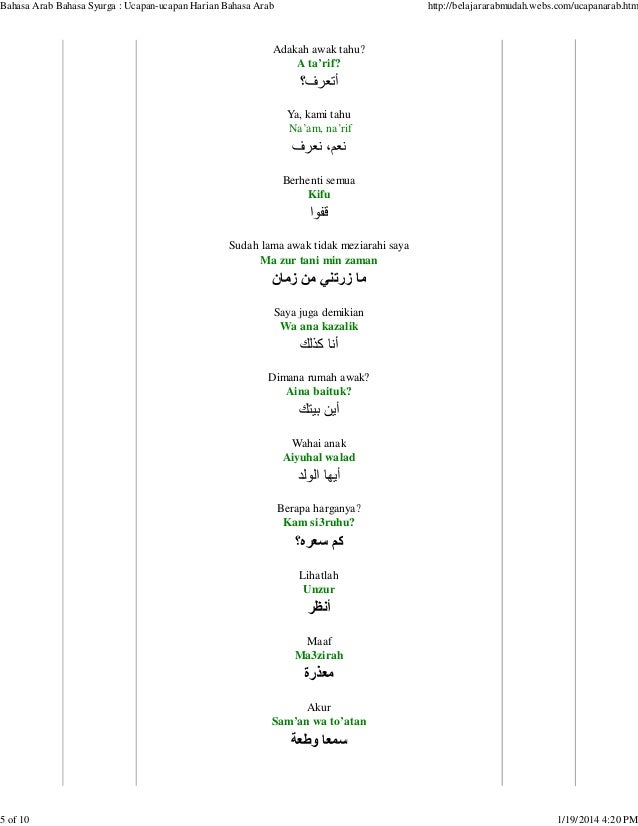 Bahasa Arab Bahasa Syurga : Ucapan-ucapan Harian Bahasa Arab

http://belajararabmudah.webs.com/ucapanarab.htm

Adakah awak tahu?
A ta'rif?
أتعرف؟

Ya, kami tahu
Na'am, na'rif
نعم، نعرف

Berhenti semua
Kifu
قفوا

Sudah lama awak tidak meziarahi saya
Ma zur tani min zaman
ما زرتني من زمان

Saya juga demikian
Wa ana kazalik
أنا كذلك

Dimana rumah awak?
Aina baituk?
أين بيتك

Wahai anak
Aiyuhal walad
أيها الولد

Berapa harganya?
Kam si3ruhu?
كم سعره؟

Lihatlah
Unzur
أنظر

Maaf
Ma3zirah
معذرة

Akur
Sam'an wa to'atan
سمعا وطعة

5 of 10

1/19/2014 4:20 PM